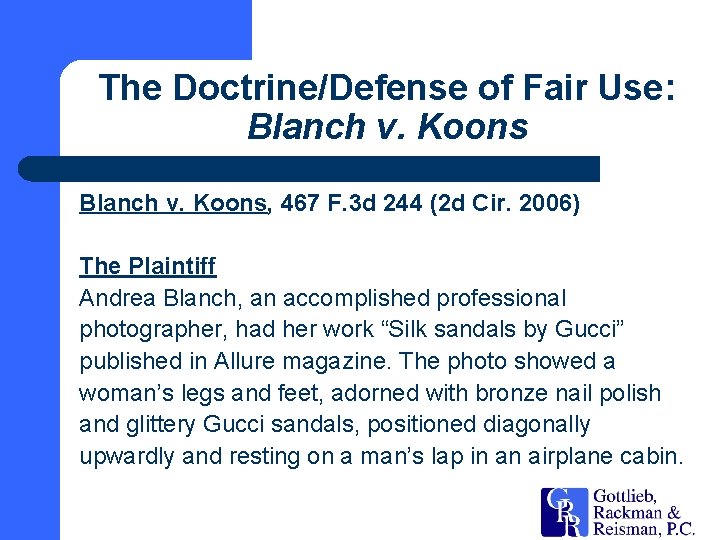 The Doctrine/Defense of Fair Use: Blanch v. Koons

Blanch v. Koons, 467 F.3d 244 (2d Cir. 2006)

The Plaintiff
Andrea Blanch, an accomplished professional photographer, had her work “Silk sandals by Gucci” published in Allure magazine. The photo showed a woman’s legs and feet, adorned with bronze nail polish and glittery Gucci sandals, positioned diagonally upwardly and resting on a man’s lap in an airplane cabin.

GRR Gottlieb, Rackman & Reisman, P.C.